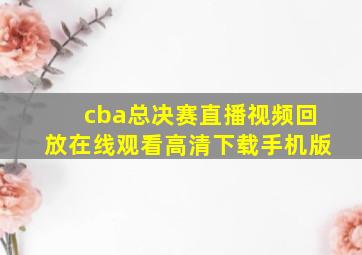 cba总决赛直播视频回放在线观看高清下载手机版